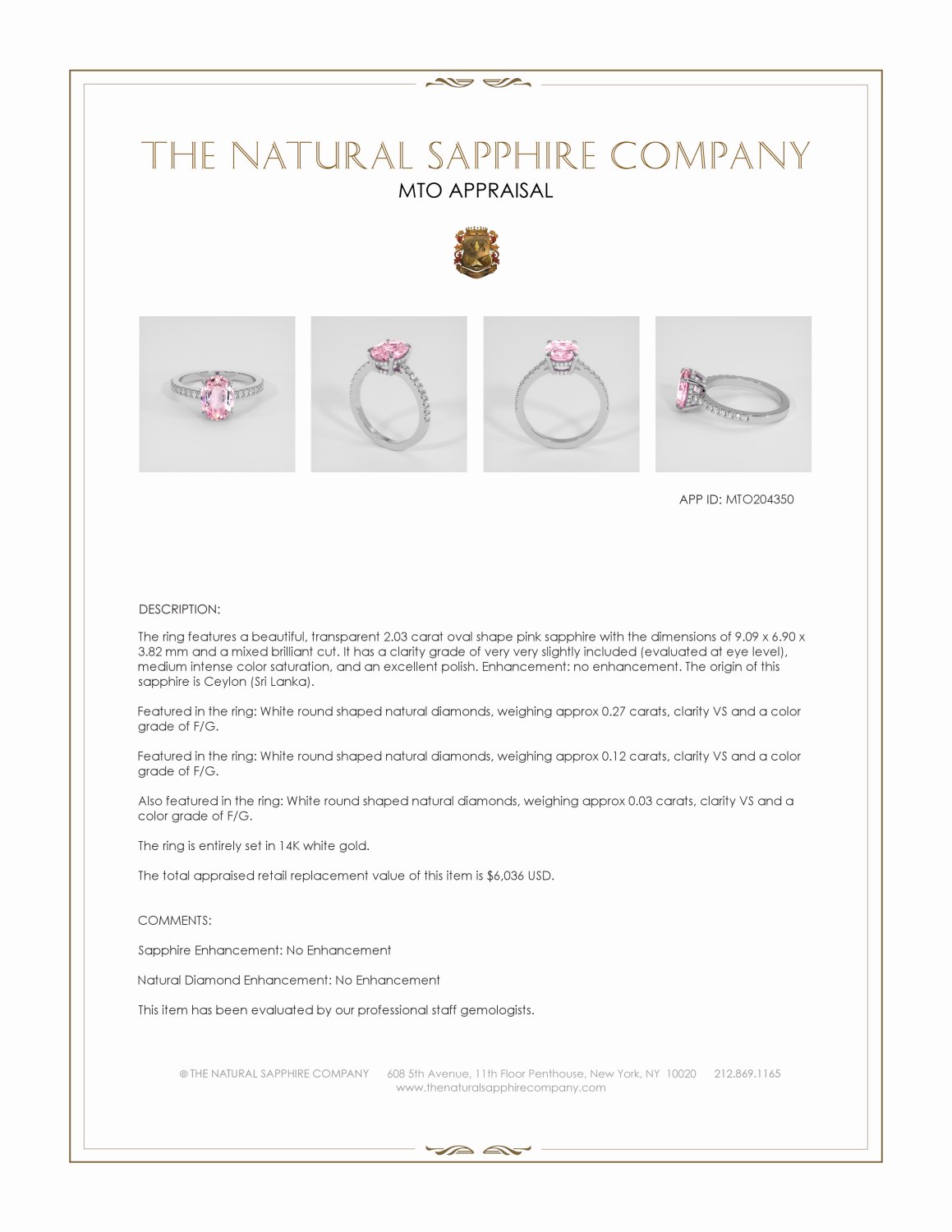 THE NATURAL SAPPHIRE COMPANY
MTO APPRAISAL

APP ID: MTO204350

DESCRIPTION:

The ring features a beautiful, transparent 2.03 carat oval shape pink sapphire with the dimensions of 9.09 x 6.90 x 3.82 mm and a mixed brilliant cut. It has a clarity grade of very very slightly included (evaluated at eye level), medium intense color saturation, and an excellent polish. Enhancement: no enhancement. The origin of this sapphire is Ceylon (Sri Lanka).

Featured in the ring: White round shaped natural diamonds, weighing approx 0.27 carats, clarity VS and a color grade of F/G.

Featured in the ring: White round shaped natural diamonds, weighing approx 0.12 carats, clarity VS and a color grade of F/G.

Also featured in the ring: White round shaped natural diamonds, weighing approx 0.03 carats, clarity VS and a color grade of F/G.

The ring is entirely set in 14K white gold.

The total appraised retail replacement value of this item is $6,036 USD.

COMMENTS:

Sapphire Enhancement: No Enhancement

Natural Diamond Enhancement: No Enhancement

This item has been evaluated by our professional staff gemologists.

© THE NATURAL SAPPHIRE COMPANY 608 5th Avenue, 11th Floor Penthouse, New York, NY 10020 212.869.1165
www.thenaturalsapphirecompany.com